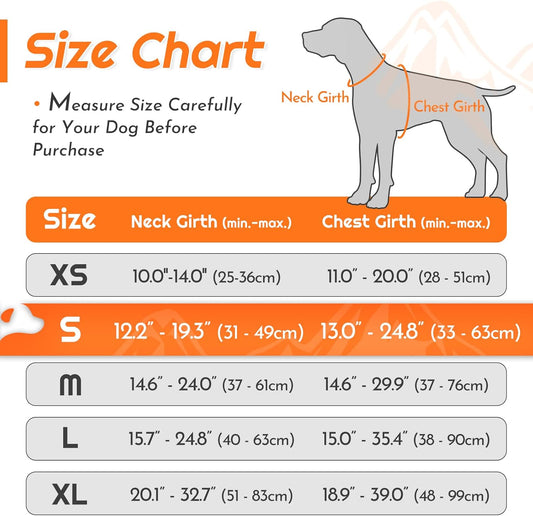 Size Chart

• Measure Size Carefully for Your Dog Before Purchase

Neck Girth

Chest Girth

| Size | Neck Girth (min.-max.) | Chest Girth (min.-max.) |
|---|---|---|
| XS | 10.0"-14.0" (25-36cm) | 11.0" - 20.0" (28 - 51cm) |
| S | 12.2" - 19.3" (31 - 49cm) | 13.0" - 24.8" (33 - 63cm) |
| M | 14.6" - 24.0" (37 - 61cm) | 14.6" - 29.9" (37 - 76cm) |
| L | 15.7" - 24.8" (40 - 63cm) | 15.0" - 35.4" (38 - 90cm) |
| XL | 20.1" - 32.7" (51 - 83cm) | 18.9" - 39.0" (48 - 99cm) |